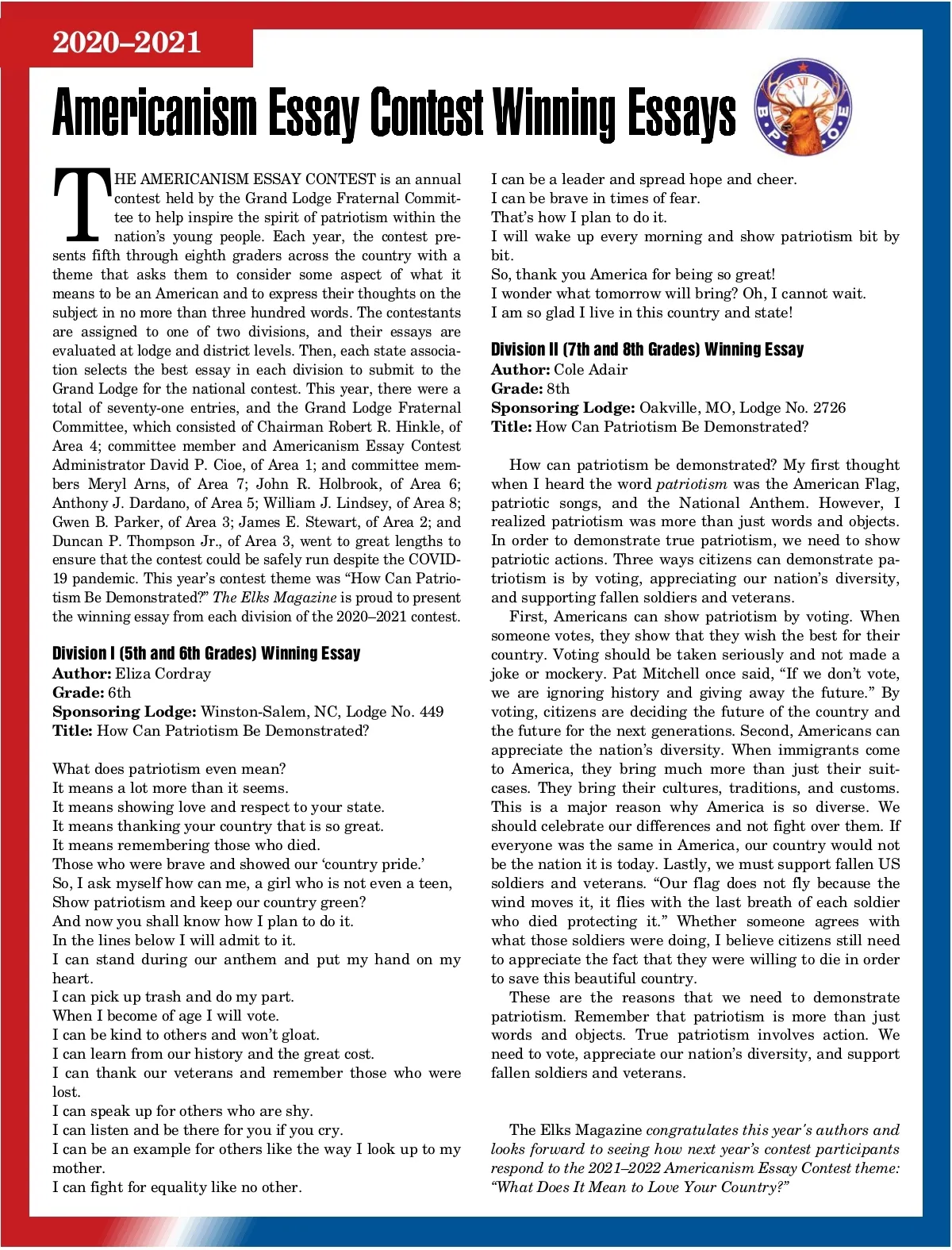 2020–2021

Americanism Essay Contest Winning Essays

B P O E

THE AMERICANISM ESSAY CONTEST is an annual contest held by the Grand Lodge Fraternal Committee to help inspire the spirit of patriotism within the nation's young people. Each year, the contest presents fifth through eighth graders across the country with a theme that asks them to consider some aspect of what it means to be an American and to express their thoughts on the subject in no more than three hundred words. The contestants are assigned to one of two divisions, and their essays are evaluated at lodge and district levels. Then, each state association selects the best essay in each division to submit to the Grand Lodge for the national contest. This year, there were a total of seventy-one entries, and the Grand Lodge Fraternal Committee, which consisted of Chairman Robert R. Hinkle, of Area 4; committee member and Americanism Essay Contest Administrator David P. Cioe, of Area 1; and committee members Meryl Arns, of Area 7; John R. Holbrook, of Area 6; Anthony J. Dardano, of Area 5; William J. Lindsey, of Area 8; Gwen B. Parker, of Area 3; James E. Stewart, of Area 2; and Duncan P. Thompson Jr., of Area 3, went to great lengths to ensure that the contest could be safely run despite the COVID-19 pandemic. This year's contest theme was "How Can Patriotism Be Demonstrated?" The Elks Magazine is proud to present the winning essay from each division of the 2020–2021 contest.

Division I (5th and 6th Grades) Winning Essay
Author: Eliza Cordray
Grade: 6th
Sponsoring Lodge: Winston-Salem, NC, Lodge No. 449
Title: How Can Patriotism Be Demonstrated?

What does patriotism even mean?
It means a lot more than it seems.
It means showing love and respect to your state.
It means thanking your country that is so great.
It means remembering those who died.
Those who were brave and showed our 'country pride.'
So, I ask myself how can me, a girl who is not even a teen,
Show patriotism and keep our country green?
And now you shall know how I plan to do it.
In the lines below I will admit to it.
I can stand during our anthem and put my hand on my heart.
I can pick up trash and do my part.
When I become of age I will vote.
I can be kind to others and won't gloat.
I can learn from our history and the great cost.
I can thank our veterans and remember those who were lost.
I can speak up for others who are shy.
I can listen and be there for you if you cry.
I can be an example for others like the way I look up to my mother.
I can fight for equality like no other.
I can be a leader and spread hope and cheer.
I can be brave in times of fear.
That's how I plan to do it.
I will wake up every morning and show patriotism bit by bit.
So, thank you America for being so great!
I wonder what tomorrow will bring? Oh, I cannot wait.
I am so glad I live in this country and state!

Division II (7th and 8th Grades) Winning Essay
Author: Cole Adair
Grade: 8th
Sponsoring Lodge: Oakville, MO, Lodge No. 2726
Title: How Can Patriotism Be Demonstrated?

How can patriotism be demonstrated? My first thought when I heard the word patriotism was the American Flag, patriotic songs, and the National Anthem. However, I realized patriotism was more than just words and objects. In order to demonstrate true patriotism, we need to show patriotic actions. Three ways citizens can demonstrate patriotism is by voting, appreciating our nation's diversity, and supporting fallen soldiers and veterans.

First, Americans can show patriotism by voting. When someone votes, they show that they wish the best for their country. Voting should be taken seriously and not made a joke or mockery. Pat Mitchell once said, "If we don't vote, we are ignoring history and giving away the future." By voting, citizens are deciding the future of the country and the future for the next generations. Second, Americans can appreciate the nation's diversity. When immigrants come to America, they bring much more than just their suitcases. They bring their cultures, traditions, and customs. This is a major reason why America is so diverse. We should celebrate our differences and not fight over them. If everyone was the same in America, our country would not be the nation it is today. Lastly, we must support fallen US soldiers and veterans. "Our flag does not fly because the wind moves it, it flies with the last breath of each soldier who died protecting it." Whether someone agrees with what those soldiers were doing, I believe citizens still need to appreciate the fact that they were willing to die in order to save this beautiful country.

These are the reasons that we need to demonstrate patriotism. Remember that patriotism is more than just words and objects. True patriotism involves action. We need to vote, appreciate our nation's diversity, and support fallen soldiers and veterans.

The Elks Magazine congratulates this year's authors and looks forward to seeing how next year's contest participants respond to the 2021–2022 Americanism Essay Contest theme: "What Does It Mean to Love Your Country?"